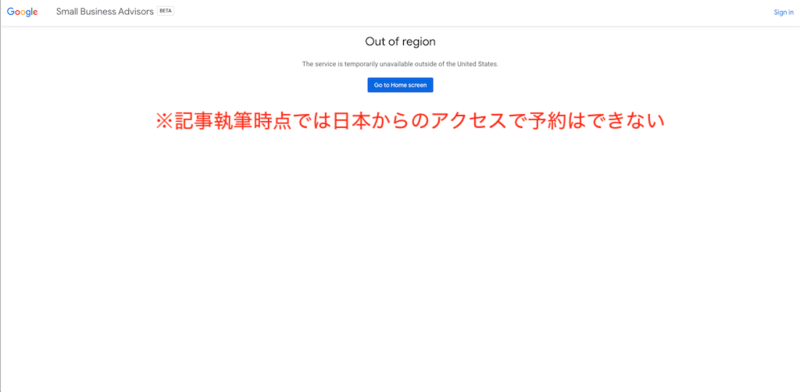 Google Small Business Advisors BETA

Sign in

Out of region

The service is temporarily unavailable outside of the United States.

Go to Home screen

※記事執筆時点では日本からのアクセスで予約はできない